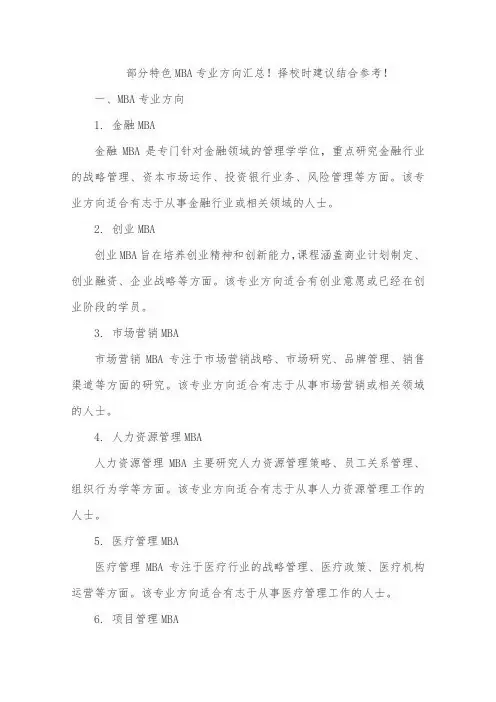 部分特色MBA专业方向汇总！择校时建议结合参考！

一、MBA专业方向

1. 金融MBA

金融MBA是专门针对金融领域的管理学学位，重点研究金融行业的战略管理、资本市场运作、投资银行业务、风险管理等方面。该专业方向适合有志于从事金融行业或相关领域的人士。

2. 创业MBA

创业MBA旨在培养创业精神和创新能力，课程涵盖商业计划制定、创业融资、企业战略等方面。该专业方向适合有创业意愿或已经在创业阶段的学员。

3. 市场营销MBA

市场营销MBA专注于市场营销战略、市场研究、品牌管理、销售渠道等方面的研究。该专业方向适合有志于从事市场营销或相关领域的人士。

4. 人力资源管理MBA

人力资源管理MBA主要研究人力资源管理策略、员工关系管理、组织行为学等方面。该专业方向适合有志于从事人力资源管理工作的人士。

5. 医疗管理MBA

医疗管理MBA专注于医疗行业的战略管理、医疗政策、医疗机构运营等方面。该专业方向适合有志于从事医疗管理工作的人士。

6. 项目管理MBA